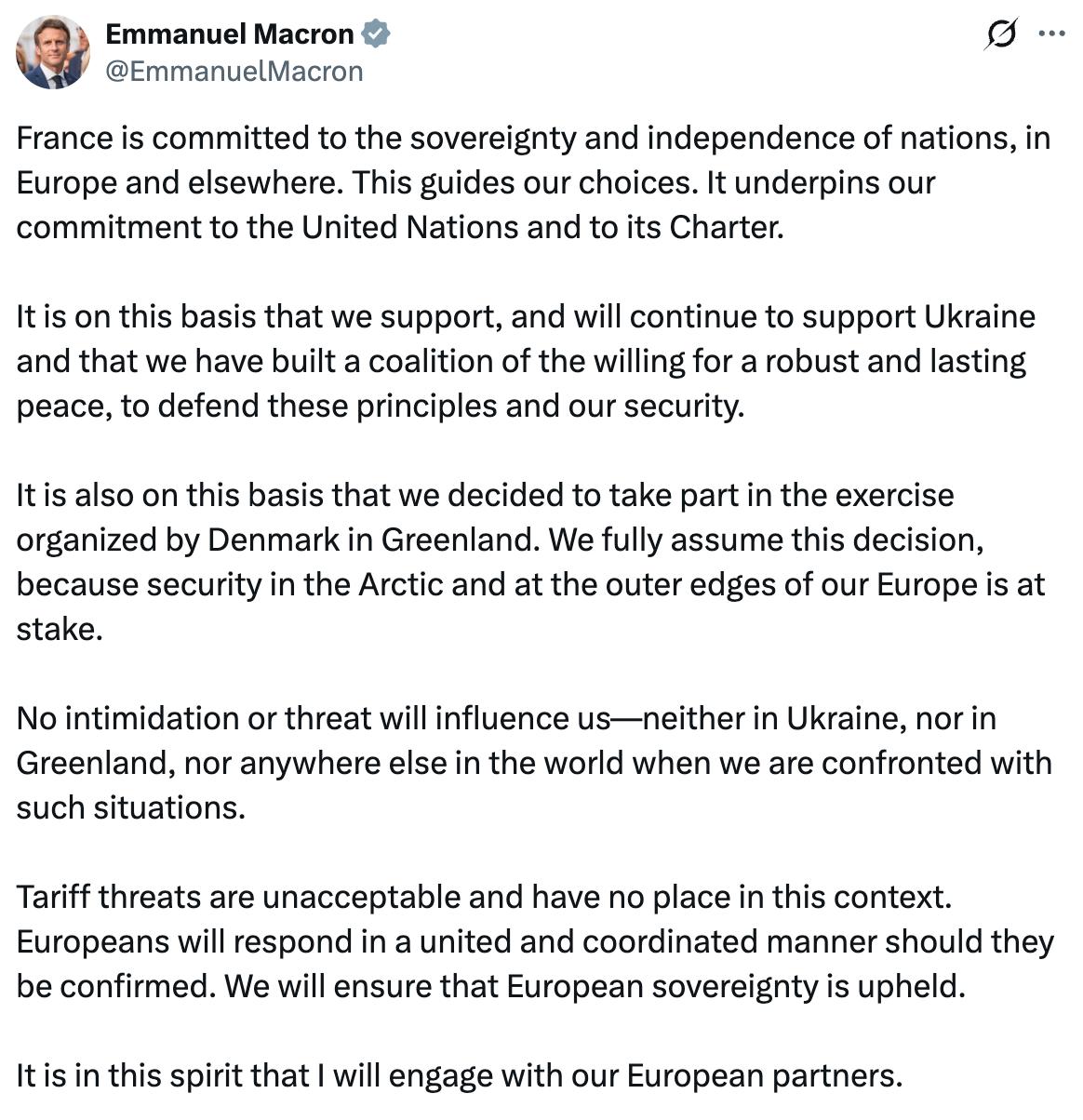 Emmanuel Macron
@EmmanuelMacron

France is committed to the sovereignty and independence of nations, in Europe and elsewhere. This guides our choices. It underpins our commitment to the United Nations and to its Charter.

It is on this basis that we support, and will continue to support Ukraine and that we have built a coalition of the willing for a robust and lasting peace, to defend these principles and our security.

It is also on this basis that we decided to take part in the exercise organized by Denmark in Greenland. We fully assume this decision, because security in the Arctic and at the outer edges of our Europe is at stake.

No intimidation or threat will influence us—neither in Ukraine, nor in Greenland, nor anywhere else in the world when we are confronted with such situations.

Tariff threats are unacceptable and have no place in this context. Europeans will respond in a united and coordinated manner should they be confirmed. We will ensure that European sovereignty is upheld.

It is in this spirit that I will engage with our European partners.